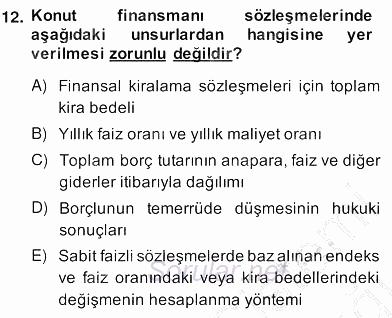 12. Konut finansmanı sözleşmelerinde aşağıdaki unsurlardan hangisine yer verilmesi zorunlu değildir?

A) Finansal kiralama sözleşmeleri için toplam kira bedeli

B) Yıllık faiz oranı ve yıllık maliyet oranı

C) Toplam borç tutarının anapara, faiz ve diğer giderler itibarıyla dağılımı

D) Borçlunun temerrüde düşmesinin hukuki sonuçları

E) Sabit faizli sözleşmelerde baz alınan endeks ve faiz oranındaki veya kira bedellerindeki değişmenin hesaplanma yöntemi

Sorular.net